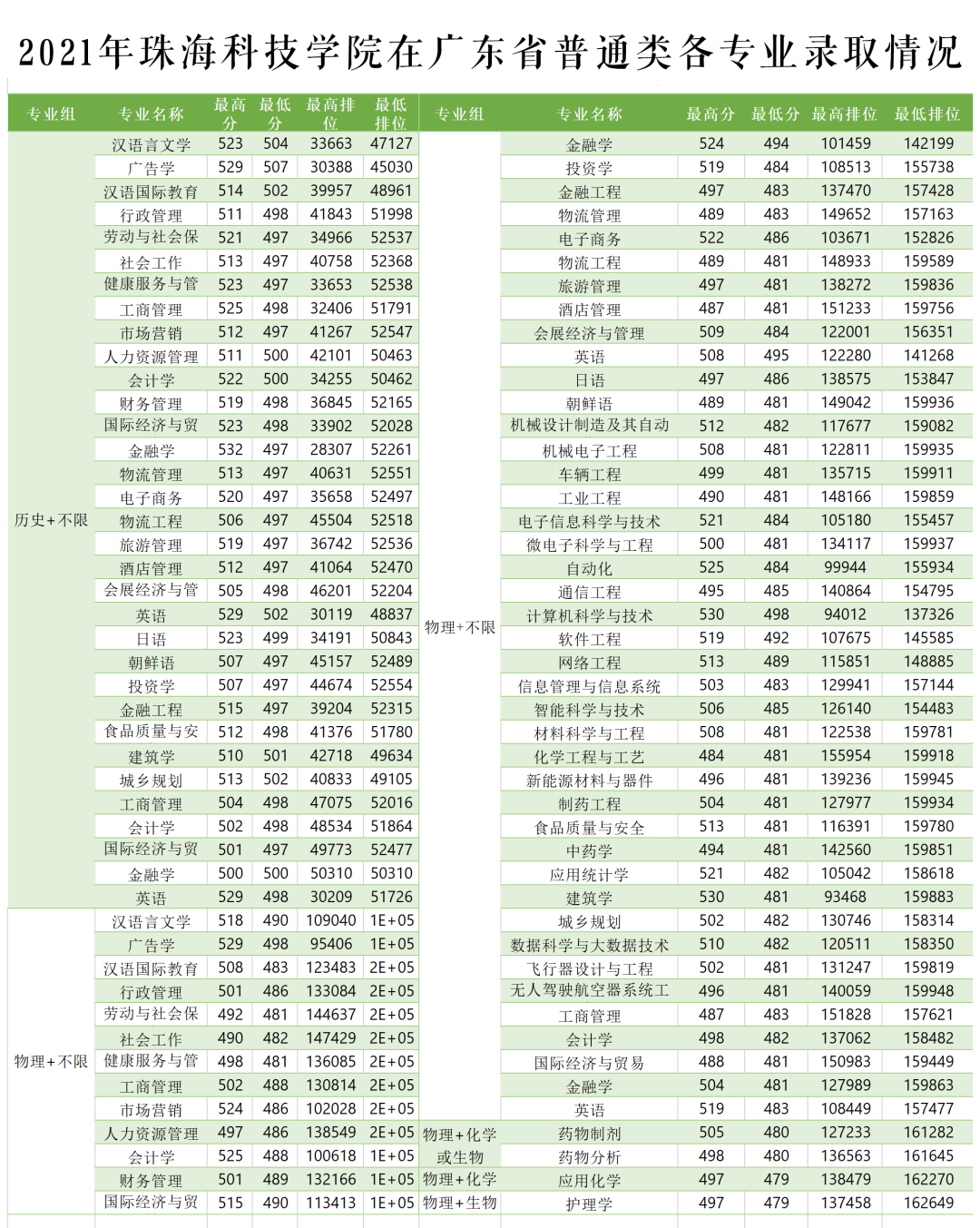 2021年珠海科技学院在广东省普通类各专业录取情况

| 专业组 | 专业名称 | 最高分 | 最低分 | 最高排位 | 最低排位 |
|---|---|---|---|---|---|
| 历史+不限 | 汉语言文学 | 523 | 504 | 33663 | 47127 |
| | 广告学 | 529 | 507 | 30388 | 45030 |
| | 汉语国际教育 | 514 | 502 | 39957 | 48961 |
| | 行政管理 | 511 | 498 | 41843 | 51998 |
| | 劳动与社会保 | 521 | 497 | 34966 | 52537 |
| | 社会工作 | 513 | 497 | 40758 | 52368 |
| | 健康服务与管 | 523 | 497 | 33653 | 52538 |
| | 工商管理 | 525 | 498 | 32406 | 51791 |
| | 市场营销 | 512 | 497 | 41267 | 52547 |
| | 人力资源管理 | 511 | 500 | 42101 | 50463 |
| | 会计学 | 522 | 500 | 34255 | 50462 |
| | 财务管理 | 519 | 498 | 36845 | 52165 |
| | 国际经济与贸 | 523 | 498 | 33902 | 52028 |
| | 金融学 | 532 | 497 | 28307 | 52261 |
| | 物流管理 | 513 | 497 | 40631 | 52551 |
| | 电子商务 | 520 | 497 | 35658 | 52497 |
| | 物流工程 | 506 | 497 | 45504 | 52518 |
| | 旅游管理 | 519 | 497 | 36742 | 52536 |
| | 酒店管理 | 512 | 497 | 41064 | 52470 |
| | 会展经济与管 | 505 | 498 | 46201 | 52204 |
| | 英语 | 529 | 502 | 30119 | 48837 |
| | 日语 | 523 | 499 | 34191 | 50843 |
| | 朝鲜语 | 507 | 497 | 45157 | 52489 |
| | 投资学 | 507 | 497 | 44674 | 52554 |
| | 金融工程 | 515 | 497 | 39204 | 52315 |
| | 食品质量与安 | 512 | 498 | 41376 | 51780 |
| | 建筑学 | 510 | 501 | 42718 | 49634 |
| | 城乡规划 | 513 | 502 | 40833 | 49105 |
| | 工商管理 | 504 | 498 | 47075 | 52016 |
| | 会计学 | 502 | 498 | 48534 | 51864 |
| | 国际经济与贸 | 501 | 497 | 49773 | 52477 |
| | 金融学 | 500 | 500 | 50310 | 50310 |
| | 英语 | 529 | 498 | 30209 | 51726 |
| 物理+不限 | 汉语言文学 | 518 | 490 | 109040 | 1E+05 |
| | 广告学 | 529 | 498 | 95406 | 1E+05 |
| | 汉语国际教育 | 508 | 483 | 123483 | 2E+05 |
| | 行政管理 | 501 | 486 | 133084 | 2E+05 |
| | 劳动与社会保 | 492 | 481 | 144637 | 2E+05 |
| | 社会工作 | 490 | 482 | 147429 | 2E+05 |
| | 健康服务与管 | 498 | 481 | 136085 | 2E+05 |
| | 工商管理 | 502 | 488 | 130814 | 2E+05 |
| | 市场营销 | 524 | 486 | 102028 | 2E+05 |
| | 人力资源管理 | 497 | 486 | 138549 | 2E+05 |
| | 会计学 | 525 | 488 | 100618 | 1E+05 |
| | 财务管理 | 501 | 489 | 132166 | 1E+05 |
| | 国际经济与贸 | 515 | 490 | 113413 | 1E+05 |

| 专业组 | 专业名称 | 最高分 | 最低分 | 最高排位 | 最低排位 |
|---|---|---|---|---|---|
| 物理+不限 | 金融学 | 524 | 494 | 101459 | 142199 |
| | 投资学 | 519 | 484 | 108513 | 155738 |
| | 金融工程 | 497 | 483 | 137470 | 157428 |
| | 物流管理 | 489 | 483 | 149652 | 157163 |
| | 电子商务 | 522 | 486 | 103671 | 152826 |
| | 物流工程 | 489 | 481 | 148933 | 159589 |
| | 旅游管理 | 497 | 481 | 138272 | 159836 |
| | 酒店管理 | 487 | 481 | 151233 | 159756 |
| | 会展经济与管理 | 509 | 484 | 122001 | 156351 |
| | 英语 | 508 | 495 | 122280 | 141268 |
| | 日语 | 497 | 486 | 138575 | 153847 |
| | 朝鲜语 | 489 | 481 | 149042 | 159936 |
| | 机械设计制造及其自动 | 512 | 482 | 117677 | 159082 |
| | 机械电子工程 | 508 | 481 | 122811 | 159935 |
| | 车辆工程 | 499 | 481 | 135715 | 159911 |
| | 工业工程 | 490 | 481 | 148166 | 159859 |
| | 电子信息科学与技术 | 521 | 484 | 105180 | 155457 |
| | 微电子科学与工程 | 500 | 481 | 134117 | 159937 |
| | 自动化 | 525 | 484 | 99944 | 155934 |
| | 通信工程 | 495 | 485 | 140864 | 154795 |
| | 计算机科学与技术 | 530 | 498 | 94012 | 137326 |
| | 软件工程 | 519 | 492 | 107675 | 145585 |
| | 网络工程 | 513 | 489 | 115851 | 148885 |
| | 信息管理与信息系统 | 503 | 483 | 129941 | 157144 |
| | 智能科学与技术 | 506 | 485 | 126140 | 154483 |
| | 材料科学与工程 | 508 | 481 | 122538 | 159781 |
| | 化学工程与工艺 | 484 | 481 | 155954 | 159918 |
| | 新能源材料与器件 | 496 | 481 | 139236 | 159945 |
| | 制药工程 | 504 | 481 | 127977 | 159934 |
| | 食品质量与安全 | 513 | 481 | 116391 | 159780 |
| | 中药学 | 494 | 481 | 142560 | 159851 |
| | 应用统计学 | 521 | 482 | 105042 | 158618 |
| | 建筑学 | 530 | 481 | 93468 | 159883 |
| | 城乡规划 | 502 | 482 | 130746 | 158314 |
| | 数据科学与大数据技术 | 510 | 482 | 120511 | 158350 |
| | 飞行器设计与工程 | 502 | 481 | 131247 | 159819 |
| | 无人驾驶航空器系统工 | 496 | 481 | 140059 | 159948 |
| | 工商管理 | 487 | 483 | 151828 | 157621 |
| | 会计学 | 498 | 482 | 137062 | 158482 |
| | 国际经济与贸易 | 488 | 481 | 150983 | 159449 |
| | 金融学 | 504 | 481 | 127989 | 159863 |
| | 英语 | 519 | 483 | 108449 | 157477 |
| 物理+化学或生物 | 药物制剂 | 505 | 480 | 127233 | 161282 |
| | 药物分析 | 498 | 480 | 136563 | 161645 |
| 物理+化学 | 应用化学 | 497 | 479 | 138479 | 162270 |
| 物理+生物 | 护理学 | 497 | 479 | 137458 | 162649 |